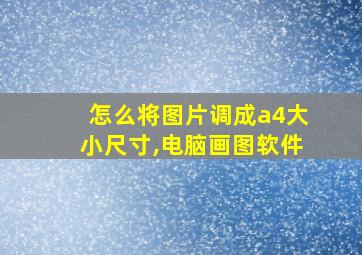 怎么将图片调成a4大小尺寸,电脑画图软件